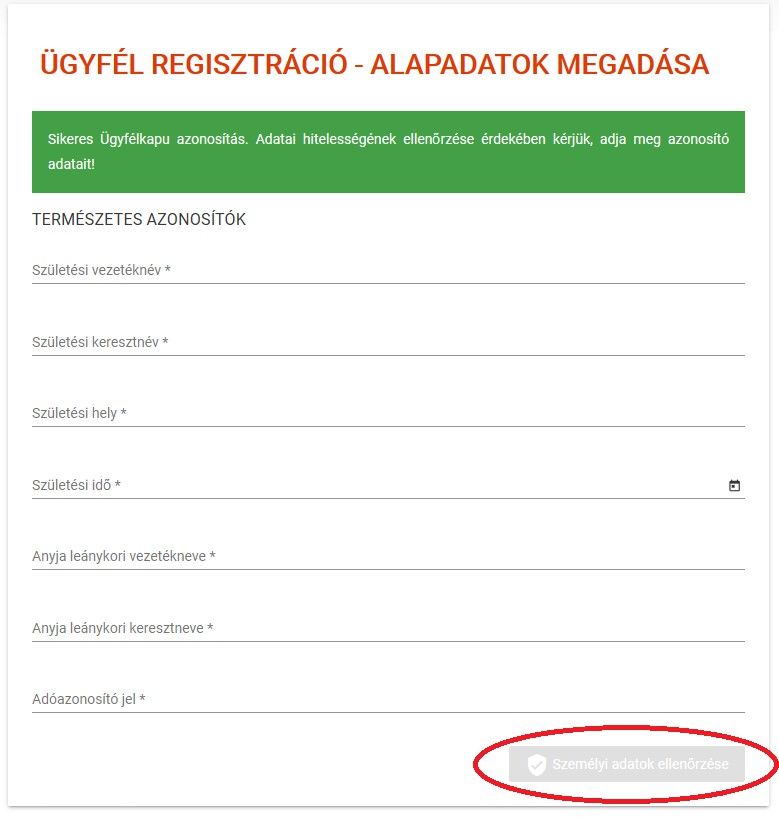 ÜGYFÉL REGISZTRÁCIÓ - ALAPADATOK MEGADÁSA

Sikeres Ügyfélkapu azonosítás. Adatai hitelességének ellenőrzése érdekében kérjük, adja meg azonosító adatait!

TERMÉSZETES AZONOSÍTÓK

Születési vezetéknév *

Születési keresztnév *

Születési hely *

Születési idő *

Anyja leánykori vezetékneve *

Anyja leánykori keresztneve *

Adóazonosító jel *

Személyi adatok ellenőrzése